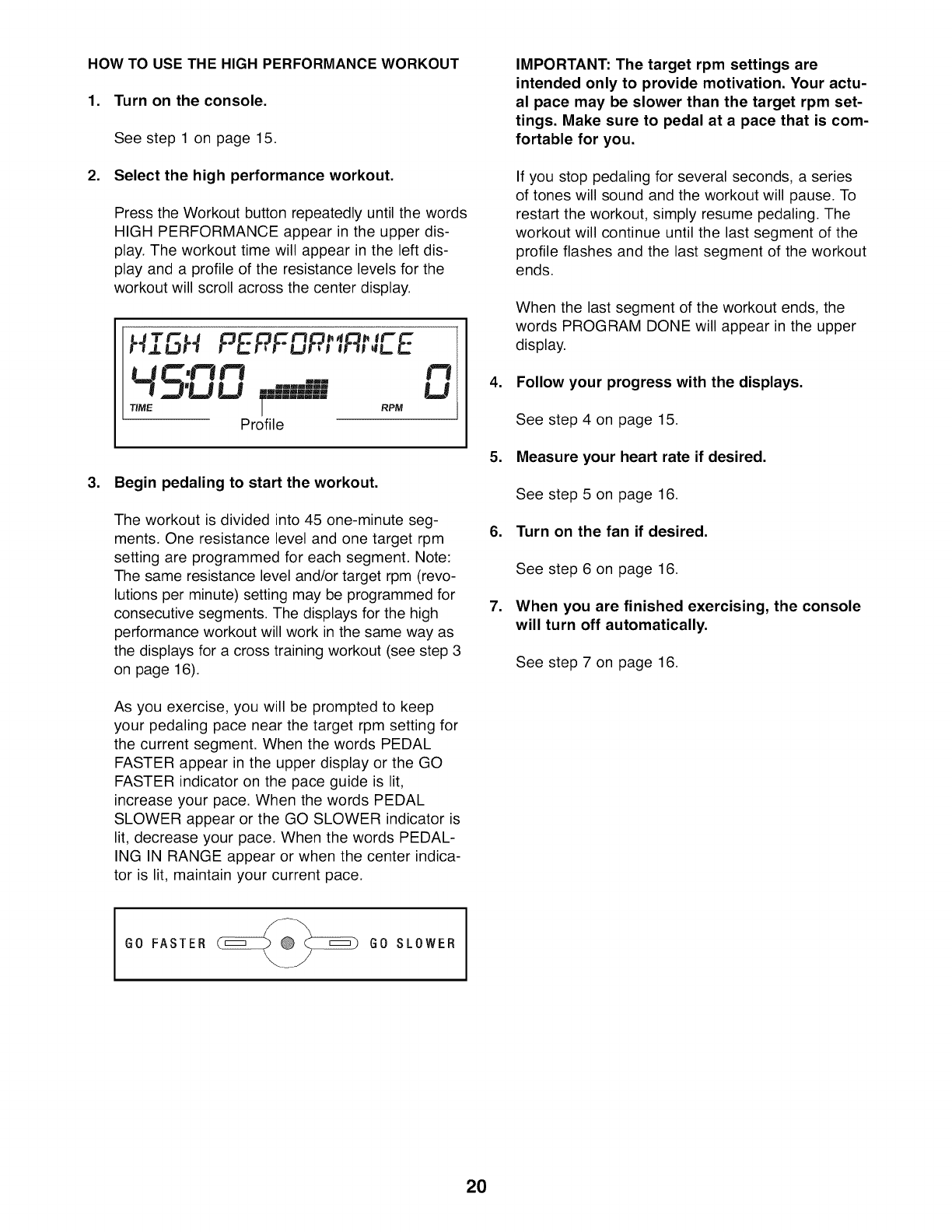 HOW TO USE THE HIGH PERFORMANCE WORKOUT

1. Turn on the console.

See step 1 on page 15.

2. Select the high performance workout.

Press the Workout button repeatedly until the words HIGH PERFORMANCE appear in the upper display. The workout time will appear in the left display and a profile of the resistance levels for the workout will scroll across the center display.

HIGH PERFORMANCE
45:00 0
TIME RPM
Profile

3. Begin pedaling to start the workout.

The workout is divided into 45 one-minute segments. One resistance level and one target rpm setting are programmed for each segment. Note: The same resistance level and/or target rpm (revolutions per minute) setting may be programmed for consecutive segments. The displays for the high performance workout will work in the same way as the displays for a cross training workout (see step 3 on page 16).

As you exercise, you will be prompted to keep your pedaling pace near the target rpm setting for the current segment. When the words PEDAL FASTER appear in the upper display or the GO FASTER indicator on the pace guide is lit, increase your pace. When the words PEDAL SLOWER appear or the GO SLOWER indicator is lit, decrease your pace. When the words PEDALING IN RANGE appear or when the center indicator is lit, maintain your current pace.

GO FASTER GO SLOWER

IMPORTANT: The target rpm settings are intended only to provide motivation. Your actual pace may be slower than the target rpm settings. Make sure to pedal at a pace that is comfortable for you.

If you stop pedaling for several seconds, a series of tones will sound and the workout will pause. To restart the workout, simply resume pedaling. The workout will continue until the last segment of the profile flashes and the last segment of the workout ends.

When the last segment of the workout ends, the words PROGRAM DONE will appear in the upper display.

4. Follow your progress with the displays.

See step 4 on page 15.

5. Measure your heart rate if desired.

See step 5 on page 16.

6. Turn on the fan if desired.

See step 6 on page 16.

7. When you are finished exercising, the console will turn off automatically.

See step 7 on page 16.

20